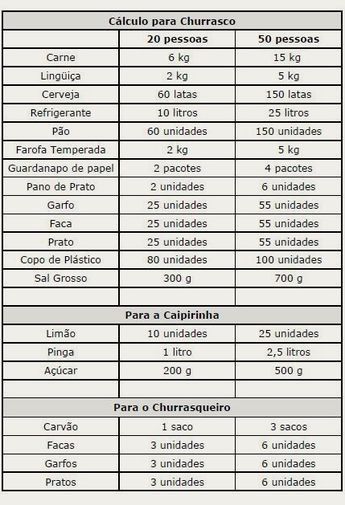 | Cálculo para Churrasco | | |
|---|---|---|
| | 20 pessoas | 50 pessoas |
| Carne | 6 kg | 15 kg |
| Lingüiça | 2 kg | 5 kg |
| Cerveja | 60 latas | 150 latas |
| Refrigerante | 10 litros | 25 litros |
| Pão | 60 unidades | 150 unidades |
| Farofa Temperada | 2 kg | 5 kg |
| Guardanapo de papel | 2 pacotes | 4 pacotes |
| Pano de Prato | 2 unidades | 6 unidades |
| Garfo | 25 unidades | 55 unidades |
| Faca | 25 unidades | 55 unidades |
| Prato | 25 unidades | 55 unidades |
| Copo de Plástico | 80 unidades | 100 unidades |
| Sal Grosso | 300 g | 700 g |
| | | |
| Para a Caipirinha | | |
| Limão | 10 unidades | 25 unidades |
| Pinga | 1 litro | 2,5 litros |
| Açúcar | 200 g | 500 g |
| | | |
| Para o Churrasqueiro | | |
| Carvão | 1 saco | 3 sacos |
| Facas | 3 unidades | 6 unidades |
| Garfos | 3 unidades | 6 unidades |
| Pratos | 3 unidades | 6 unidades |